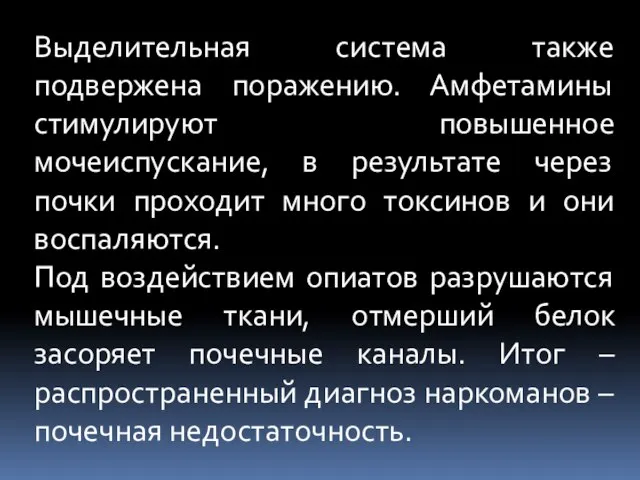 Выделительная система также подвержена поражению. Амфетамины стимулируют повышенное мочеиспускание, в результате через почки проходит много токсинов и они воспаляются.
Под воздействием опиатов разрушаются мышечные ткани, отмерший белок засоряет почечные каналы. Итог – распространенный диагноз наркоманов – почечная недостаточность.